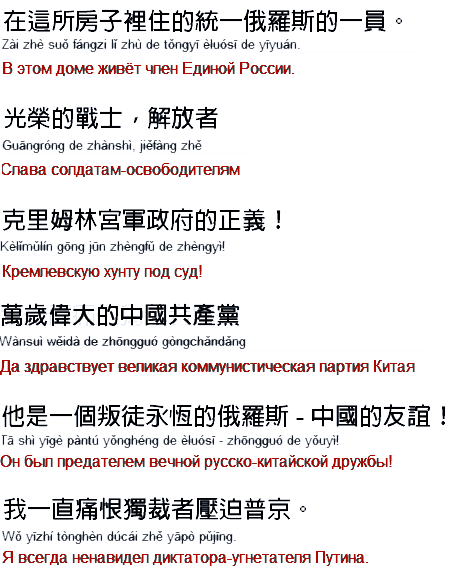 在這所房子裡住的統一俄羅斯的一員。
Zài zhè suǒ fángzi lǐ zhù de tǒngyī èluósī de yīyuán.
В этом доме живёт член Единой России.

光榮的戰士，解放者
Guāngróng de zhànshì, jiěfàng zhě
Слава солдатам-освободителям

克里姆林宮軍政府的正義！
Kèlǐmǔlín gōng jūn zhèngfǔ de zhèngyì!
Кремлевскую хунту под суд!

萬歲偉大的中國共產黨
Wànsuì wěidà de zhōngguó gòngchǎndǎng
Да здравствует великая коммунистическая партия Китая

他是一個叛徒永恆的俄羅斯 - 中國的友誼！
Tā shì yīgè pàntú yǒnghéng de èluósī - zhōngguó de yǒuyì!
Он был предателем вечной русско-китайской дружбы!

我一直痛恨獨裁者壓迫普京。
Wǒ yīzhí tònghèn dúcái zhě yāpò pǔjīng.
Я всегда ненавидел диктатора-угнетателя Путина.